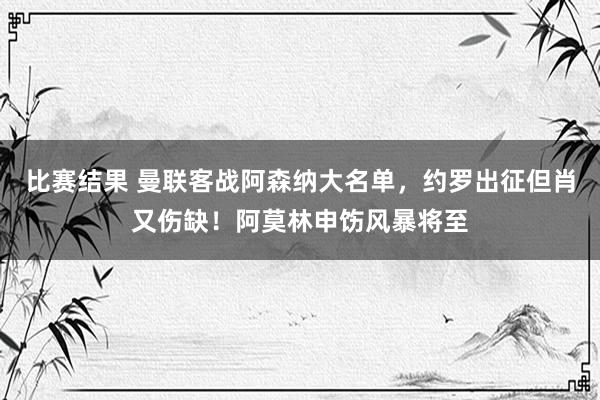 比赛结果 曼联客战阿森纳大名单，约罗出征但肖又伤缺！阿莫林申饬风暴将至